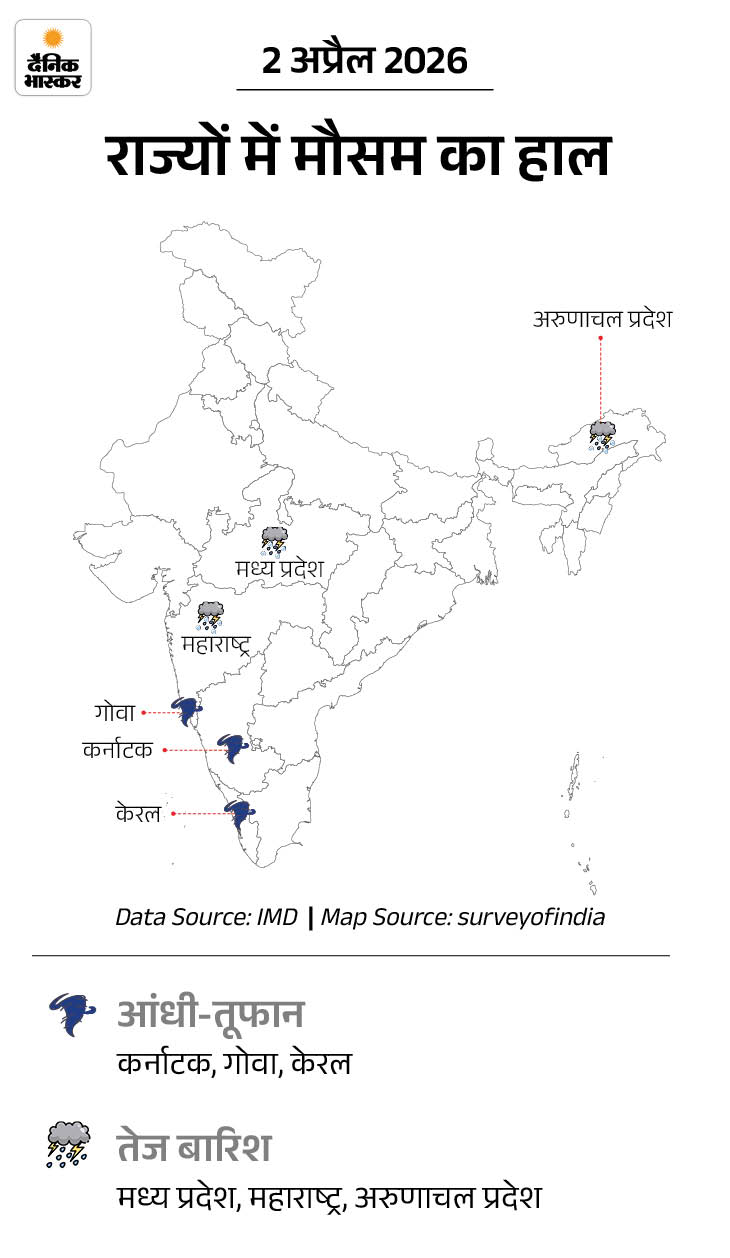 दैनिक भास्कर

2 अप्रैल 2026

राज्यों में मौसम का हाल

अरुणाचल प्रदेश

मध्य प्रदेश

महाराष्ट्र

गोवा

कर्नाटक

केरल

Data Source: IMD | Map Source: surveyofindia

आंधी-तूफान
कर्नाटक, गोवा, केरल

तेज बारिश
मध्य प्रदेश, महाराष्ट्र, अरुणाचल प्रदेश